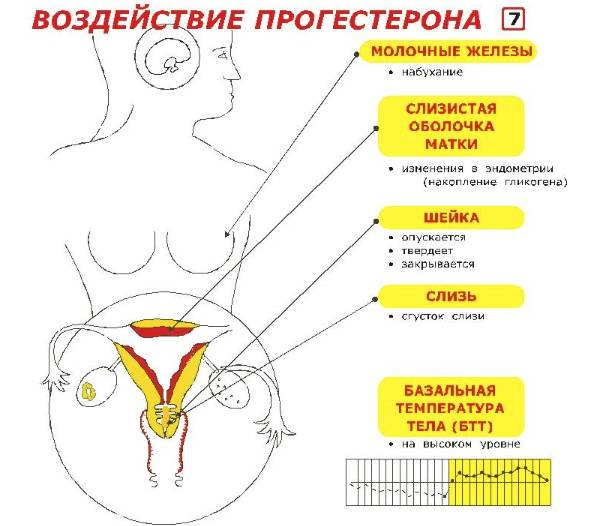 ВОЗДЕЙСТВИЕ ПРОГЕСТЕРОНА 7

МОЛОЧНЫЕ ЖЕЛЕЗЫ
• набухание

СЛИЗИСТАЯ ОБОЛОЧКА МАТКИ
• изменения в эндометрии (накопление гликогена)

ШЕЙКА
• опускается
• твердеет
• закрывается

СЛИЗЬ
• сгусток слизи

БАЗАЛЬНАЯ ТЕМПЕРАТУРА ТЕЛА (БТТ)
• на высоком уровне